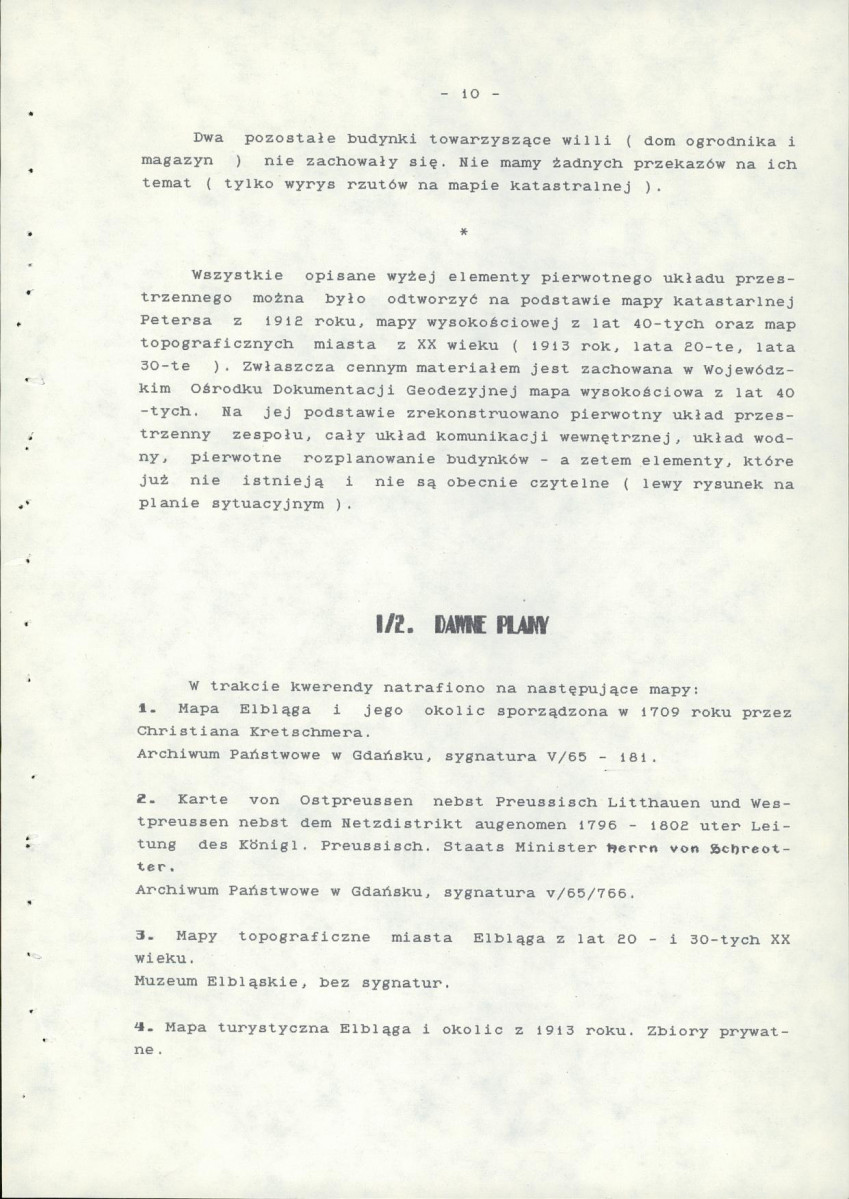 - 10 -

Dwa pozostałe budynki towarzyszące willi ( dom ogrodnika i magazyn ) nie zachowały się. Nie mamy żadnych przekazów na ich temat ( tylko wyrys rzutów na mapie katastralnej ).

*

Wszystkie opisane wyżej elementy pierwotnego układu przestrzennego można było odtworzyć na podstawie mapy katastarlnej Petersa z 1912 roku, mapy wysokościowej z lat 40-tych oraz map topograficznych miasta z XX wieku ( 1913 rok, lata 20-te, lata 30-te ). Zwłaszcza cennym materiałem jest zachowana w Wojewódzkim Ośrodku Dokumentacji Geodezyjnej mapa wysokościowa z lat 40 -tych. Na jej podstawie zrekonstruowano pierwotny układ przestrzenny zespołu, cały układ komunikacji wewnętrznej, układ wodny, pierwotne rozplanowanie budynków - a zetem elementy, które już nie istnieją i nie są obecnie czytelne ( lewy rysunek na planie sytuacyjnym ).

I/2. DAWNE PLANY

W trakcie kwerendy natrafiono na następujące mapy:
1. Mapa Elbląga i jego okolic sporządzona w 1709 roku przez Christiana Kretschmera.
Archiwum Państwowe w Gdańsku, sygnatura V/65 - 181.

2. Karte von Ostpreussen nebst Preussisch Litthauen und Westpreussen nebst dem Netzdistrikt augenomen 1796 - 1802 uter Leitung des Königl. Preussisch. Staats Minister Herrn von Schreotter.
Archiwum Państwowe w Gdańsku, sygnatura v/65/766.

3. Mapy topograficzne miasta Elbląga z lat 20 - i 30-tych XX wieku.
Muzeum Elbląskie, bez sygnatur.

4. Mapa turystyczna Elbląga i okolic z 1913 roku. Zbiory prywatne.